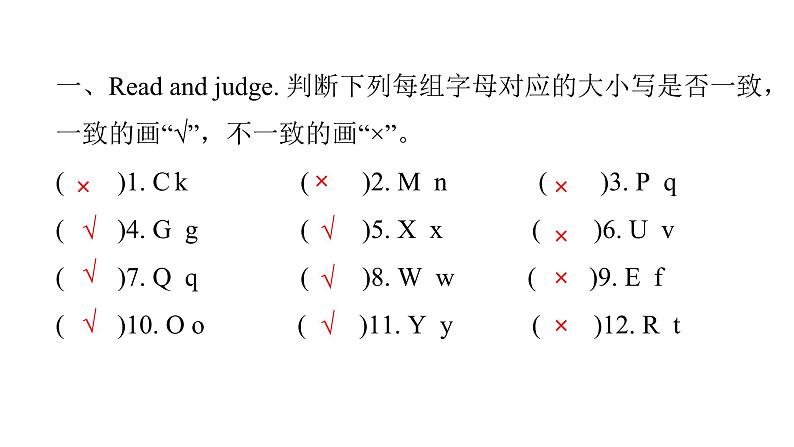 一、Read and judge. 判断下列每组字母对应的大小写是否一致，一致的画“√”，不一致的画“×”。

( × )1. C k　　( × )2. M n　　( × )3. P q

( √ )4. G g　　( √ )5. X x　　( × )6. U v

( √ )7. Q q　　( √ )8. W w　　( × )9. E f

( √ )10. O o　　( √ )11. Y y　　( × )12. R t